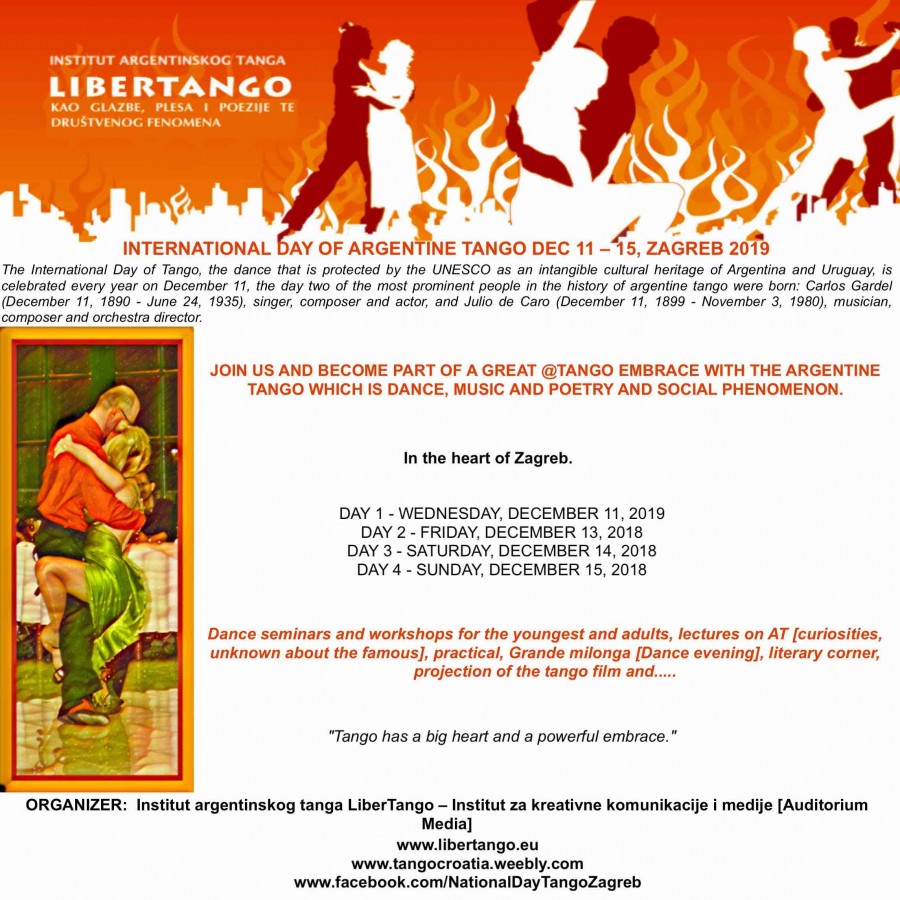 INSTITUT ARGENTINSKOG TANGA
LIBERTANGO
KAO GLAZBE, PLESA I POEZIJE TE DRUŠTVENOG FENOMENA

INTERNATIONAL DAY OF ARGENTINE TANGO DEC 11 – 15, ZAGREB 2019

The International Day of Tango, the dance that is protected by the UNESCO as an intangible cultural heritage of Argentina and Uruguay, is celebrated every year on December 11, the day two of the most prominent people in the history of argentine tango were born: Carlos Gardel (December 11, 1890 - June 24, 1935), singer, composer and actor, and Julio de Caro (December 11, 1899 - November 3, 1980), musician, composer and orchestra director.

JOIN US AND BECOME PART OF A GREAT @TANGO EMBRACE WITH THE ARGENTINE TANGO WHICH IS DANCE, MUSIC AND POETRY AND SOCIAL PHENOMENON.

In the heart of Zagreb.

DAY 1 - WEDNESDAY, DECEMBER 11, 2019
DAY 2 - FRIDAY, DECEMBER 13, 2018
DAY 3 - SATURDAY, DECEMBER 14, 2018
DAY 4 - SUNDAY, DECEMBER 15, 2018

Dance seminars and workshops for the youngest and adults, lectures on AT [curiosities, unknown about the famous], practical, Grande milonga [Dance evening], literary corner, projection of the tango film and.....

"Tango has a big heart and a powerful embrace."

ORGANIZER: Institut argentinskog tanga LiberTango – Institut za kreativne komunikacije i medije [Auditorium Media]
www.libertango.eu
www.tangocroatia.weebly.com
www.facebook.com/NationalDayTangoZagreb